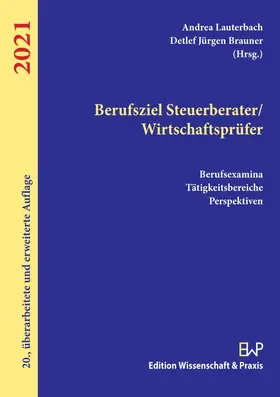 2021

20., überarbeitete und erweiterte Auflage

Andrea Lauterbach
Detlef Jürgen Brauner
(Hrsg.)

Berufsziel Steuerberater/
Wirtschaftsprüfer

Berufsexamina
Tätigkeitsbereiche
Perspektiven

EWP
Edition Wissenschaft & Praxis